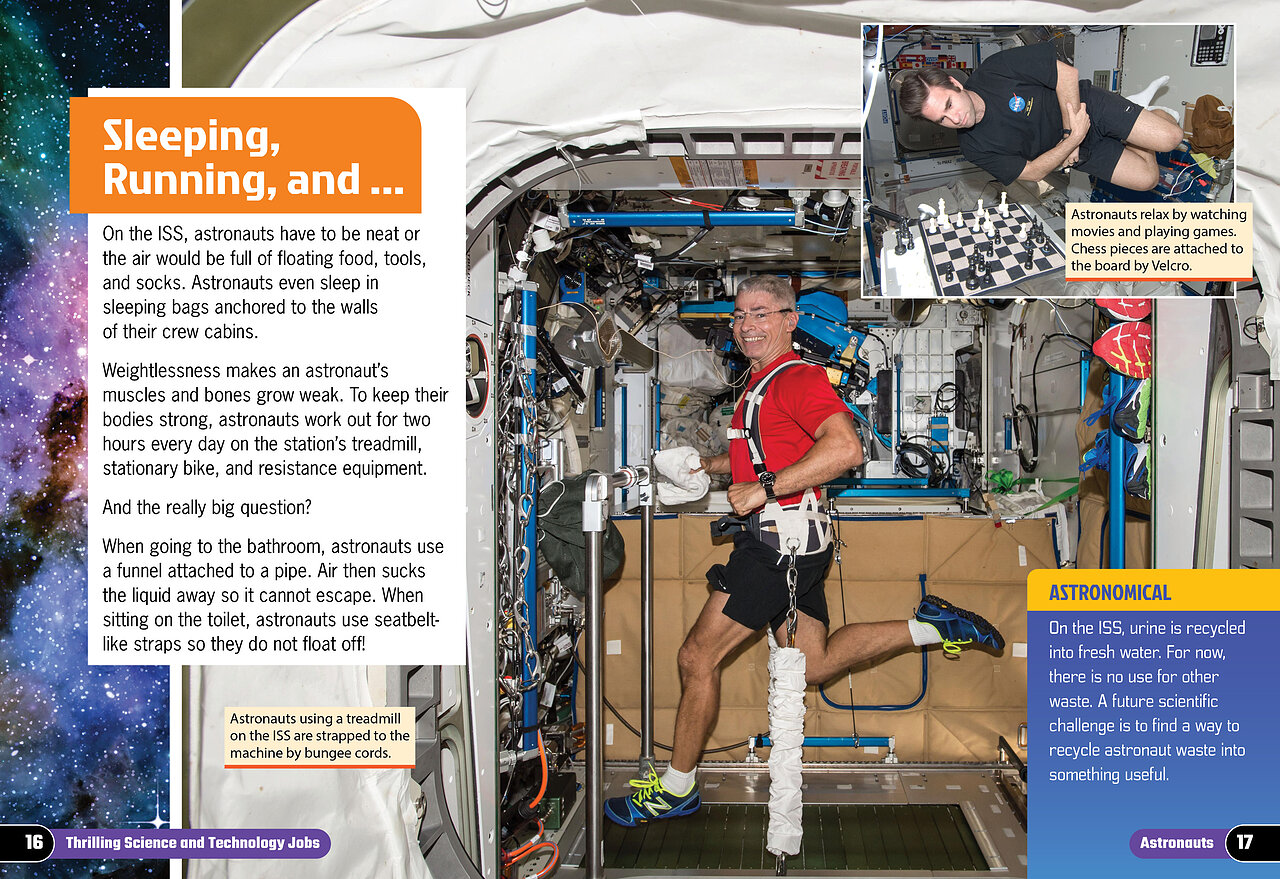 Sleeping, Running, and ...

On the ISS, astronauts have to be neat or the air would be full of floating food, tools, and socks. Astronauts even sleep in sleeping bags anchored to the walls of their crew cabins.

Weightlessness makes an astronaut's muscles and bones grow weak. To keep their bodies strong, astronauts work out for two hours every day on the station's treadmill, stationary bike, and resistance equipment.

And the really big question?

When going to the bathroom, astronauts use a funnel attached to a pipe. Air then sucks the liquid away so it cannot escape. When sitting on the toilet, astronauts use seatbelt-like straps so they do not float off!

Astronauts using a treadmill on the ISS are strapped to the machine by bungee cords.

Astronauts relax by watching movies and playing games. Chess pieces are attached to the board by Velcro.

ASTRONOMICAL

On the ISS, urine is recycled into fresh water. For now, there is no use for other waste. A future scientific challenge is to find a way to recycle astronaut waste into something useful.

16 Thrilling Science and Technology Jobs

Astronauts 17